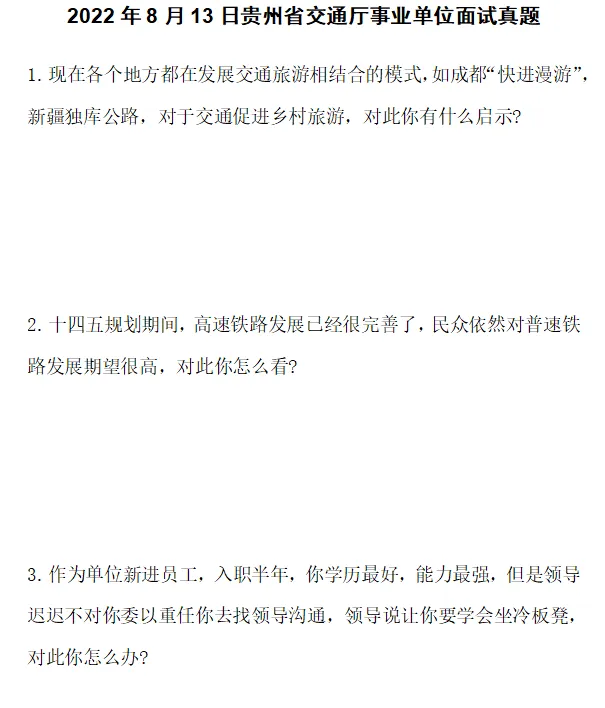 2022 年 8 月 13 日贵州省交通厅事业单位面试真题

1. 现在各个地方都在发展交通旅游相结合的模式,如成都“快进漫游”,新疆独库公路，对于交通促进乡村旅游，对此你有什么启示?

2. 十四五规划期间，高速铁路发展已经很完善了，民众依然对普速铁路发展期望很高，对此你怎么看?

3. 作为单位新进员工，入职半年，你学历最好，能力最强，但是领导迟迟不对你委以重任你去找领导沟通，领导说让你要学会坐冷板凳，对此你怎么办?